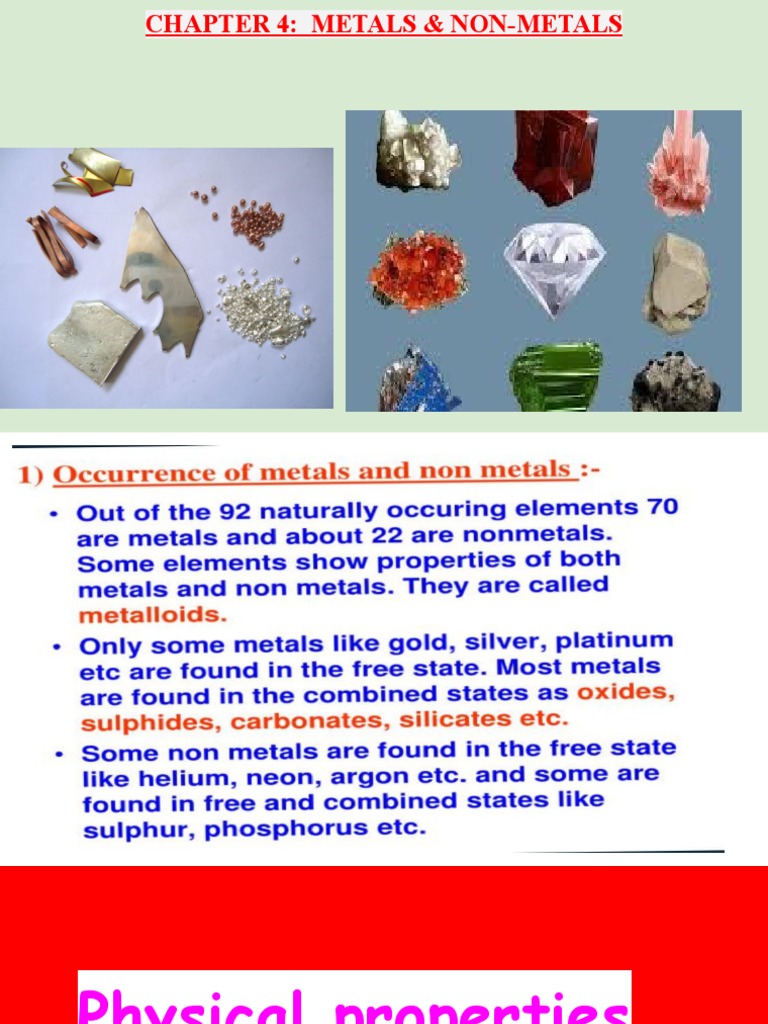 CHAPTER 4: METALS & NON-METALS

1) Occurrence of metals and non metals :-

• Out of the 92 naturally occuring elements 70 are metals and about 22 are nonmetals. Some elements show properties of both metals and non metals. They are called metalloids.

• Only some metals like gold, silver, platinum etc are found in the free state. Most metals are found in the combined states as oxides, sulphides, carbonates, silicates etc.

• Some non metals are found in the free state like helium, neon, argon etc. and some are found in free and combined states like sulphur, phosphorus etc.

Physical properties